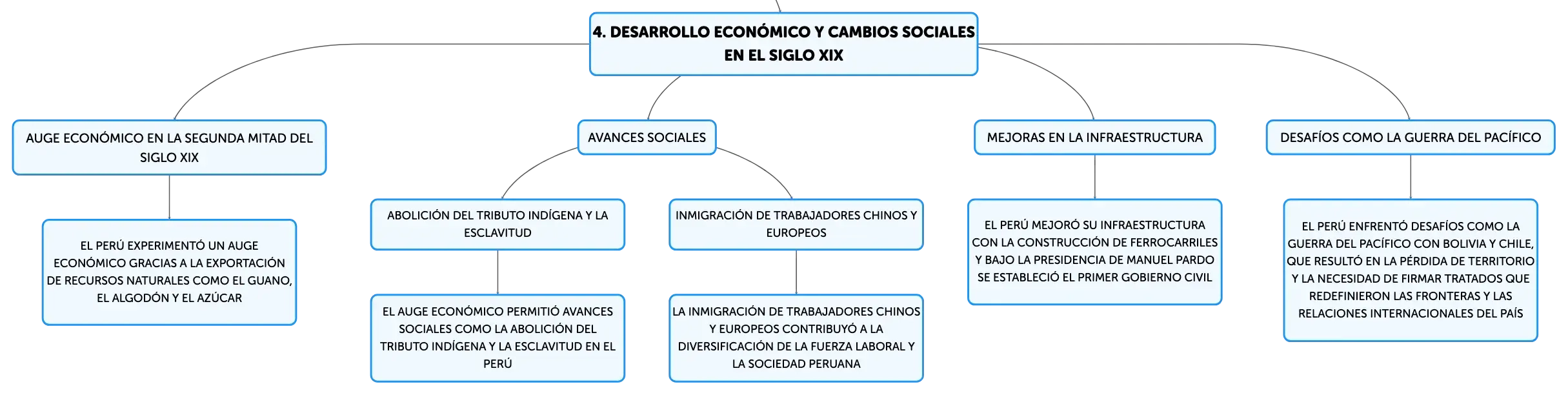 4. DESARROLLO ECONÓMICO Y CAMBIOS SOCIALES EN EL SIGLO XIX

AUGE ECONÓMICO EN LA SEGUNDA MITAD DEL SIGLO XIX

EL PERÚ EXPERIMENTÓ UN AUGE ECONÓMICO GRACIAS A LA EXPORTACIÓN DE RECURSOS NATURALES COMO EL GUANO, EL ALGODÓN Y EL AZÚCAR

AVANCES SOCIALES

ABOLICIÓN DEL TRIBUTO INDÍGENA Y LA ESCLAVITUD

EL AUGE ECONÓMICO PERMITIÓ AVANCES SOCIALES COMO LA ABOLICIÓN DEL TRIBUTO INDÍGENA Y LA ESCLAVITUD EN EL PERÚ

INMIGRACIÓN DE TRABAJADORES CHINOS Y EUROPEOS

LA INMIGRACIÓN DE TRABAJADORES CHINOS Y EUROPEOS CONTRIBUYÓ A LA DIVERSIFICACIÓN DE LA FUERZA LABORAL Y LA SOCIEDAD PERUANA

MEJORAS EN LA INFRAESTRUCTURA

EL PERÚ MEJORÓ SU INFRAESTRUCTURA CON LA CONSTRUCCIÓN DE FERROCARRILES Y BAJO LA PRESIDENCIA DE MANUEL PARDO SE ESTABLECIÓ EL PRIMER GOBIERNO CIVIL

DESAFÍOS COMO LA GUERRA DEL PACÍFICO

EL PERÚ ENFRENTÓ DESAFÍOS COMO LA GUERRA DEL PACÍFICO CON BOLIVIA Y CHILE, QUE RESULTÓ EN LA PÉRDIDA DE TERRITORIO Y LA NECESIDAD DE FIRMAR TRATADOS QUE REDEFINIERON LAS FRONTERAS Y LAS RELACIONES INTERNACIONALES DEL PAÍS